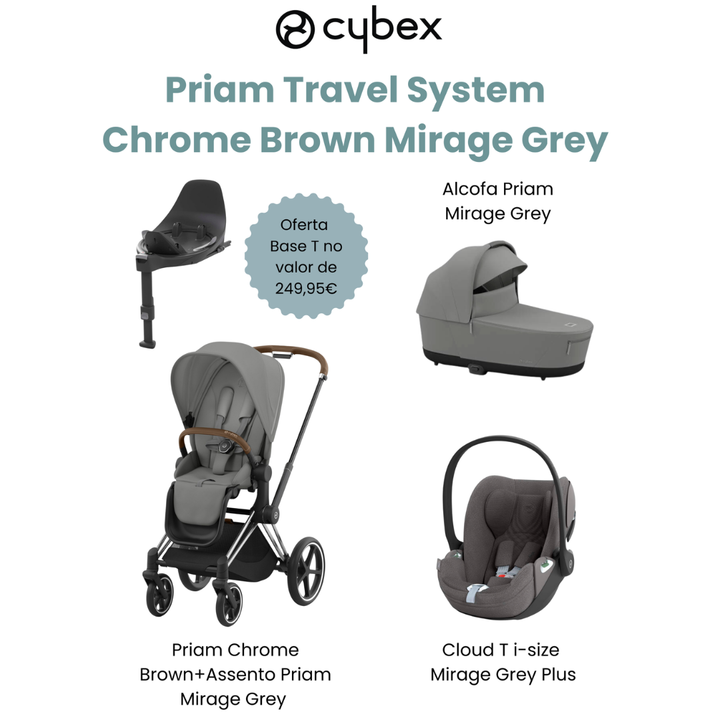 cybex

Priam Travel System
Chrome Brown Mirage Grey

Oferta
Base T no
valor de
249,95€

Alcofa Priam
Mirage Grey

Priam Chrome
Brown+Assento Priam
Mirage Grey

Cloud T i-size
Mirage Grey Plus